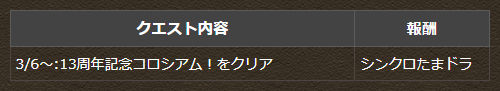 | クエスト内容 | 報酬 |
|---|---|
| 3/6～:13周年記念コロシアム！をクリア | シンクロたまドラ |